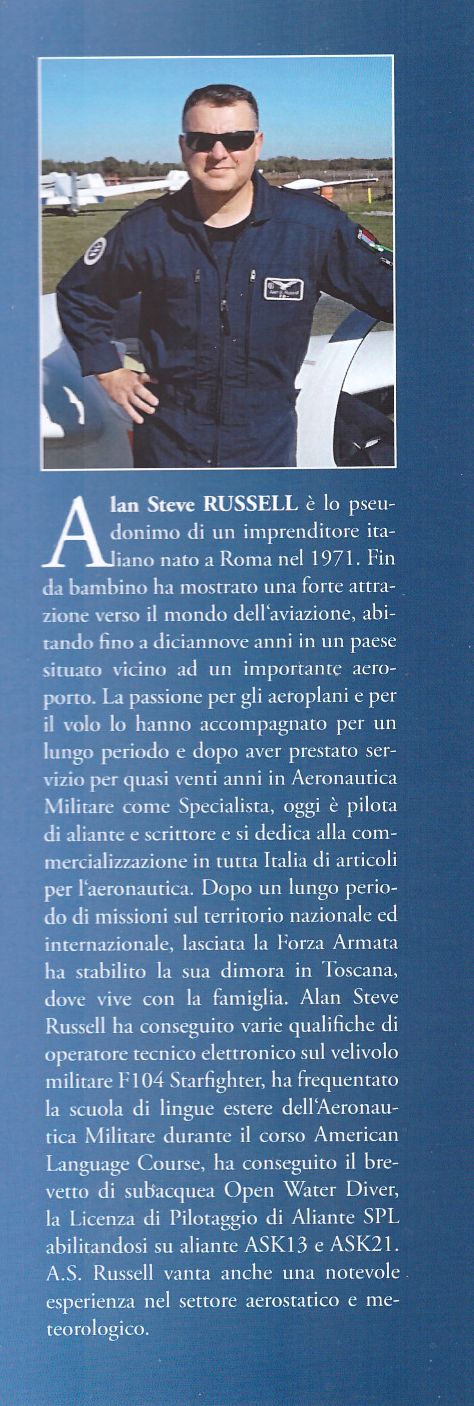 Alan Steve RUSSELL è lo pseudonimo di un imprenditore italiano nato a Roma nel 1971. Fin da bambino ha mostrato una forte attrazione verso il mondo dell'aviazione, abitando fino a diciannove anni in un paese situato vicino ad un importante aeroporto. La passione per gli aeroplani e per il volo lo hanno accompagnato per un lungo periodo e dopo aver prestato servizio per quasi venti anni in Aeronautica Militare come Specialista, oggi è pilota di aliante e scrittore e si dedica alla commercializzazione in tutta Italia di articoli per l'aeronautica. Dopo un lungo periodo di missioni sul territorio nazionale ed internazionale, lasciata la Forza Armata ha stabilito la sua dimora in Toscana, dove vive con la famiglia. Alan Steve Russell ha conseguito varie qualifiche di operatore tecnico elettronico sul velivolo militare F104 Starfighter, ha frequentato la scuola di lingue estere dell'Aeronautica Militare durante il corso American Language Course, ha conseguito il brevetto di subacquea Open Water Diver, la Licenza di Pilotaggio di Aliante SPL abilitandosi su aliante ASK13 e ASK21. A.S. Russell vanta anche una notevole esperienza nel settore aerostatico e meteorologico.